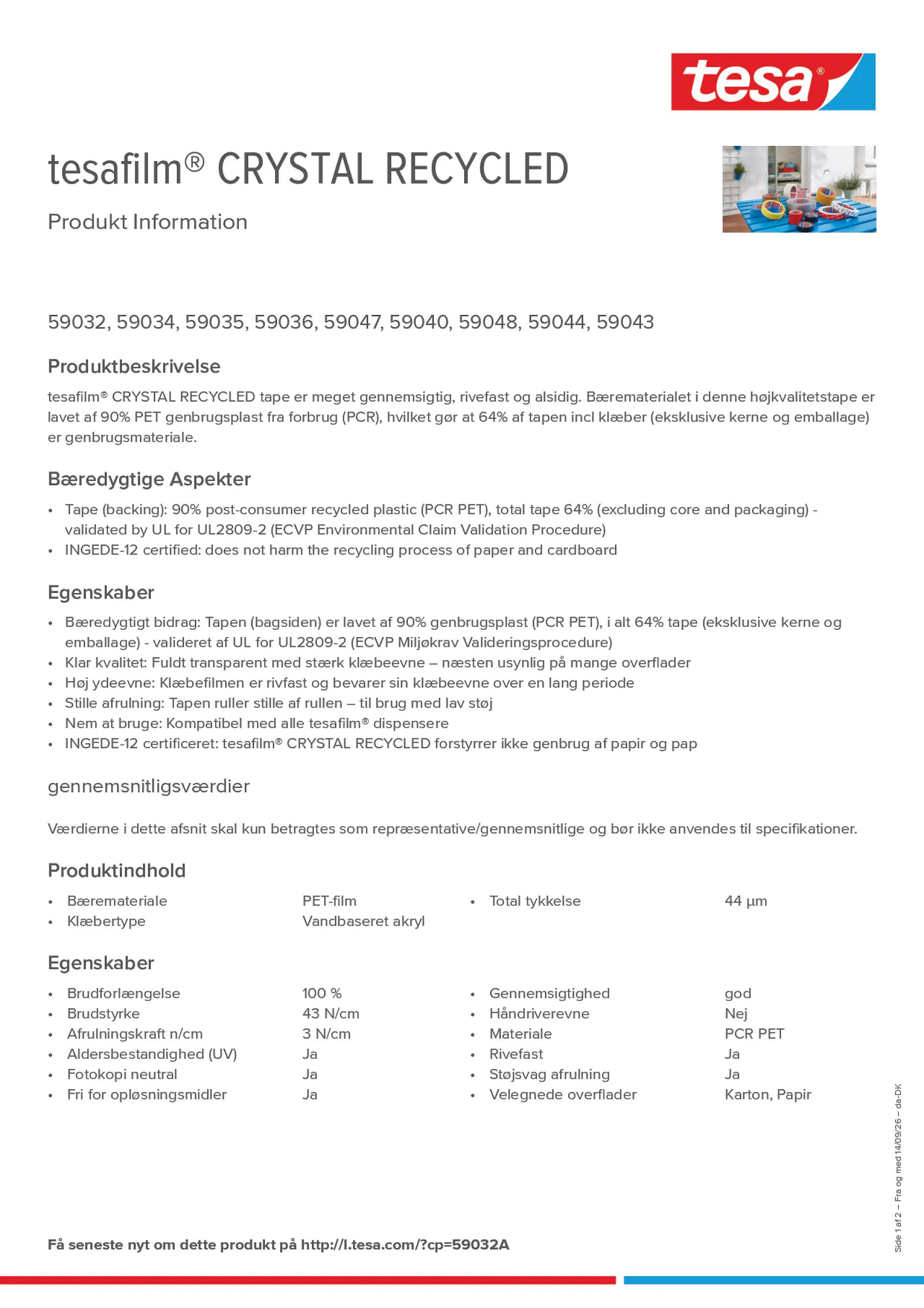 tesa®

tesafilm® CRYSTAL RECYCLED

Produkt Information

59032, 59034, 59035, 59036, 59047, 59040, 59048, 59044, 59043

Produktbeskrivelse

tesafilm® CRYSTAL RECYCLED tape er meget gennemsigtig, rivefast og alsidig. Bærematerialet i denne højkvalitetstape er lavet af 90% PET genbrugsplast fra forbrug (PCR), hvilket gør at 64% af tapen incl klæber (eksklusive kerne og emballage) er genbrugsmateriale.

Bæredygtige Aspekter

• Tape (backing): 90% post-consumer recycled plastic (PCR PET), total tape 64% (excluding core and packaging) - validated by UL for UL2809-2 (ECVP Environmental Claim Validation Procedure)
• INGEDE-12 certified: does not harm the recycling process of paper and cardboard

Egenskaber

• Bæredygtigt bidrag: Tapen (bagsiden) er lavet af 90% genbrugsplast (PCR PET), i alt 64% tape (eksklusive kerne og emballage) - valideret af UL for UL2809-2 (ECVP Miljøkrav Valideringsprocedure)
• Klar kvalitet: Fuldt transparent med stærk klæbeevne – næsten usynlig på mange overflader
• Høj ydeevne: Klæbefilmen er rivfast og bevarer sin klæbeevne over en lang periode
• Stille afrulning: Tapen ruller stille af rullen – til brug med lav støj
• Nem at bruge: Kompatibel med alle tesafilm® dispensere
• INGEDE-12 certificeret: tesafilm® CRYSTAL RECYCLED forstyrrer ikke genbrug af papir og pap

gennemsnitligsværdier

Værdierne i dette afsnit skal kun betragtes som repræsentative/gennemsnitlige og bør ikke anvendes til specifikationer.

Produktindhold

• Bæremateriale PET-film
• Klæbertype Vandbaseret akryl
• Total tykkelse 44 µm

Egenskaber

• Brudforlængelse 100 %
• Brudstyrke 43 N/cm
• Afrulningskraft n/cm 3 N/cm
• Aldersbestandighed (UV) Ja
• Fotokopi neutral Ja
• Fri for opløsningsmidler Ja
• Gennemsigtighed god
• Håndriverevne Nej
• Materiale PCR PET
• Rivefast Ja
• Støjsvag afrulning Ja
• Velegnede overflader Karton, Papir

Side 1 af 2 – Fra og med 14/09/26 – da-DK

Få seneste nyt om dette produkt på http://l.tesa.com/?cp=59032A